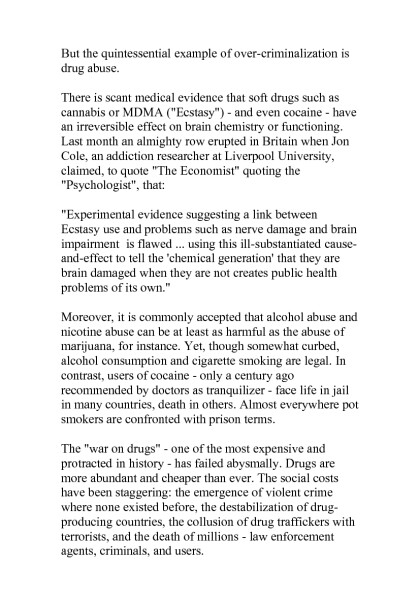 But the quintessential example of over-criminalization is drug abuse.

There is scant medical evidence that soft drugs such as cannabis or MDMA ("Ecstasy") - and even cocaine - have an irreversible effect on brain chemistry or functioning. Last month an almighty row erupted in Britain when Jon Cole, an addiction researcher at Liverpool University, claimed, to quote "The Economist" quoting the "Psychologist", that:

"Experimental evidence suggesting a link between Ecstasy use and problems such as nerve damage and brain impairment is flawed ... using this ill-substantiated cause-and-effect to tell the 'chemical generation' that they are brain damaged when they are not creates public health problems of its own."

Moreover, it is commonly accepted that alcohol abuse and nicotine abuse can be at least as harmful as the abuse of marijuana, for instance. Yet, though somewhat curbed, alcohol consumption and cigarette smoking are legal. In contrast, users of cocaine - only a century ago recommended by doctors as tranquilizer - face life in jail in many countries, death in others. Almost everywhere pot smokers are confronted with prison terms.

The "war on drugs" - one of the most expensive and protracted in history - has failed abysmally. Drugs are more abundant and cheaper than ever. The social costs have been staggering: the emergence of violent crime where none existed before, the destabilization of drug-producing countries, the collusion of drug traffickers with terrorists, and the death of millions - law enforcement agents, criminals, and users.